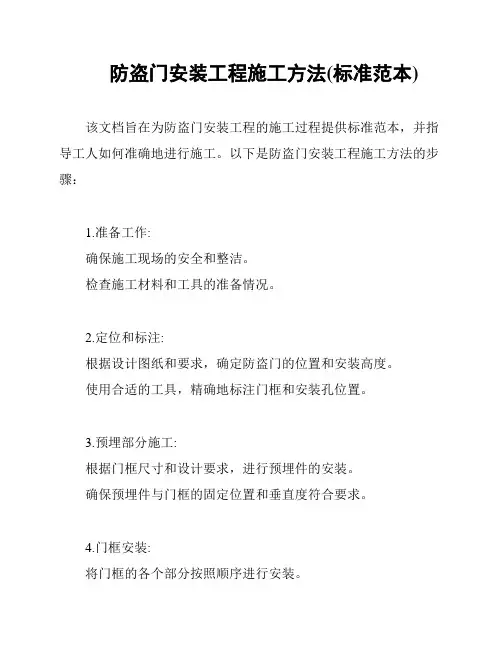 防盗门安装工程施工方法(标准范本)

该文档旨在为防盗门安装工程的施工过程提供标准范本，并指导工人如何准确地进行施工。以下是防盗门安装工程施工方法的步骤：

1.准备工作:
确保施工现场的安全和整洁。
检查施工材料和工具的准备情况。

2.定位和标注:
根据设计图纸和要求，确定防盗门的位置和安装高度。
使用合适的工具，精确地标注门框和安装孔位置。

3.预埋部分施工:
根据门框尺寸和设计要求，进行预埋件的安装。
确保预埋件与门框的固定位置和垂直度符合要求。

4.门框安装:
将门框的各个部分按照顺序进行安装。